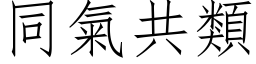 同氣共類